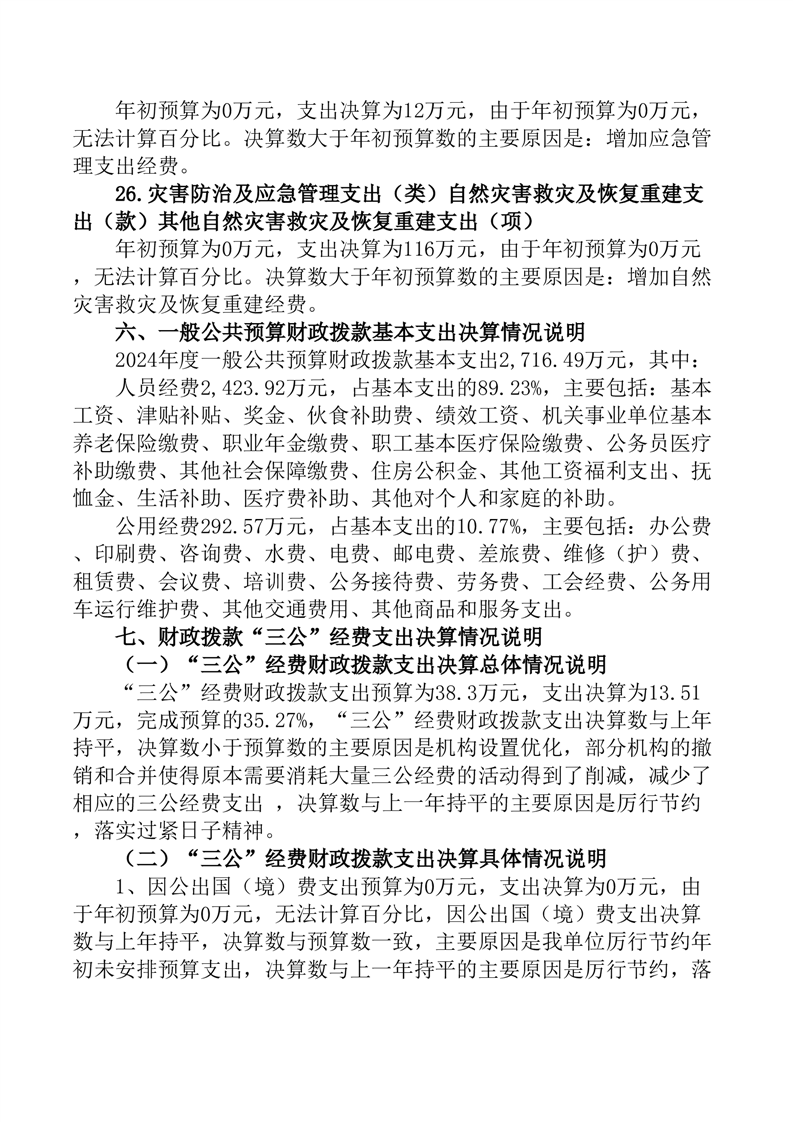 年初预算为0万元，支出决算为12万元，由于年初预算为0万元，无法计算百分比。决算数大于年初预算数的主要原因是：增加应急管理支出经费。

26.灾害防治及应急管理支出（类）自然灾害救灾及恢复重建支出（款）其他自然灾害救灾及恢复重建支出（项）

年初预算为0万元，支出决算为116万元，由于年初预算为0万元，无法计算百分比。决算数大于年初预算数的主要原因是：增加自然灾害救灾及恢复重建经费。

六、一般公共预算财政拨款基本支出决算情况说明

2024年度一般公共预算财政拨款基本支出2,716.49万元，其中：

人员经费2,423.92万元，占基本支出的89.23%，主要包括：基本工资、津贴补贴、奖金、伙食补助费、绩效工资、机关事业单位基本养老保险缴费、职业年金缴费、职工基本医疗保险缴费、公务员医疗补助缴费、其他社会保障缴费、住房公积金、其他工资福利支出、抚恤金、生活补助、医疗费补助、其他对个人和家庭的补助。

公用经费292.57万元，占基本支出的10.77%，主要包括：办公费、印刷费、咨询费、水费、电费、邮电费、差旅费、维修（护）费、租赁费、会议费、培训费、公务接待费、劳务费、工会经费、公务用车运行维护费、其他交通费用、其他商品和服务支出。

七、财政拨款“三公”经费支出决算情况说明

（一）“三公”经费财政拨款支出决算总体情况说明

“三公”经费财政拨款支出预算为38.3万元，支出决算为13.51万元，完成预算的35.27%，“三公”经费财政拨款支出决算数与上年持平，决算数小于预算数的主要原因是机构设置优化，部分机构的撤销和合并使得原本需要消耗大量三公经费的活动得到了削减，减少了相应的三公经费支出 ，决算数与上一年持平的主要原因是厉行节约，落实过紧日子精神。

（二）“三公”经费财政拨款支出决算具体情况说明

1、因公出国（境）费支出预算为0万元，支出决算为0万元，由于年初预算为0万元，无法计算百分比，因公出国（境）费支出决算数与上年持平，决算数与预算数一致，主要原因是我单位厉行节约年初未安排预算支出，决算数与上一年持平的主要原因是厉行节约，落